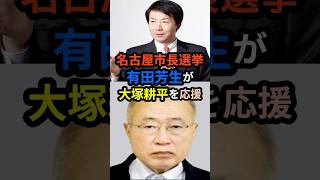 名古屋市長選挙
有田芳生が
大塚耕平を応援